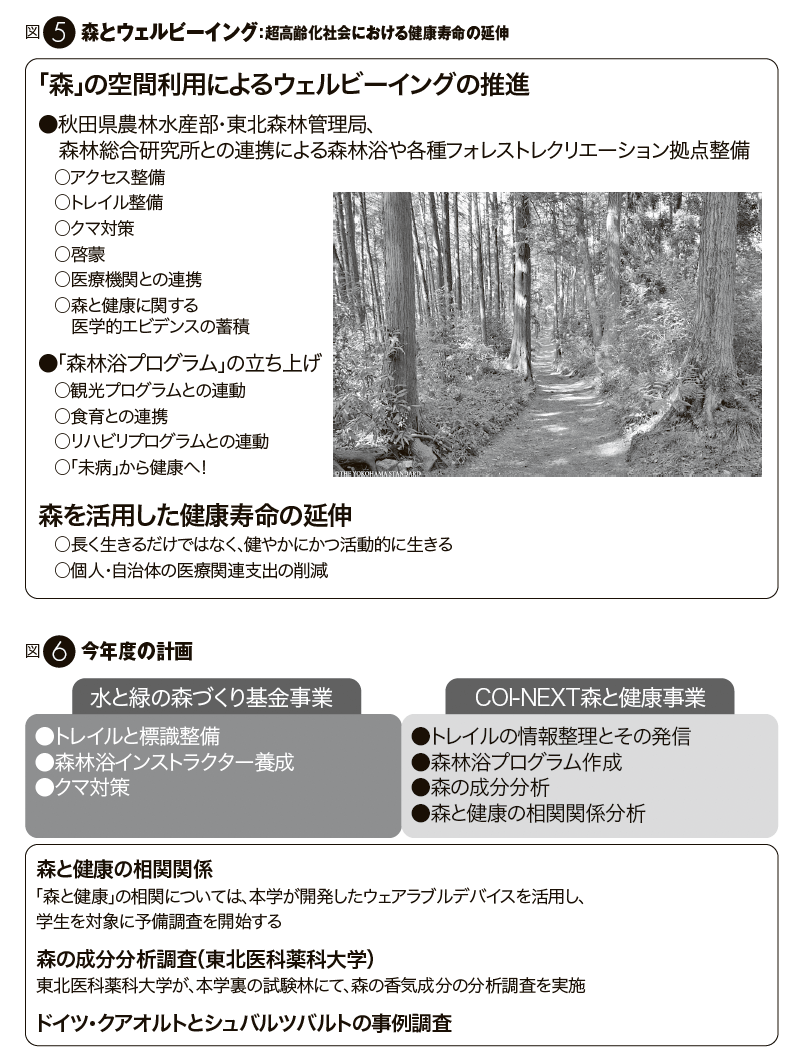 図 5 森とウェルビーイング：超高齢化社会における健康寿命の延伸

「森」の空間利用によるウェルビーイングの推進

●秋田県農林水産部・東北森林管理局、森林総合研究所との連携による森林浴や各種フォレストレクリエーション拠点整備
○アクセス整備
○トレイル整備
○クマ対策
○啓蒙
○医療機関との連携
○森と健康に関する医学的エビデンスの蓄積

●「森林浴プログラム」の立ち上げ
○観光プログラムとの連動
○食育との連携
○リハビリプログラムとの連動
○「未病」から健康へ！

©THE YOKOHAMA STANDARD

森を活用した健康寿命の延伸
○長く生きるだけではなく、健やかにかつ活動的に生きる
○個人・自治体の医療関連支出の削減

図 6 今年度の計画

水と緑の森づくり基金事業
●トレイルと標識整備
●森林浴インストラクター養成
●クマ対策

COI-NEXT森と健康事業
●トレイルの情報整理とその発信
●森林浴プログラム作成
●森の成分分析
●森と健康の相関関係分析

森と健康の相関関係
「森と健康」の相関については、本学が開発したウェアラブルデバイスを活用し、学生を対象に予備調査を開始する

森の成分分析調査（東北医科薬科大学）
東北医科薬科大学が、本学裏の試験林にて、森の香気成分の分析調査を実施

ドイツ・クアオルトとシュバルツバルトの事例調査